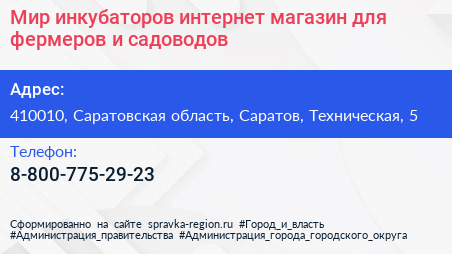 Мир инкубаторов интернет магазин для фермеров и садоводов

Адрес:

410010, Саратовская область, Саратов, Техническая, 5

Телефон:

8-800-775-29-23

Сформированно на сайте spravka-region.ru #Город_и_власть #Администрация_правительства #Администрация_города_городского_округа